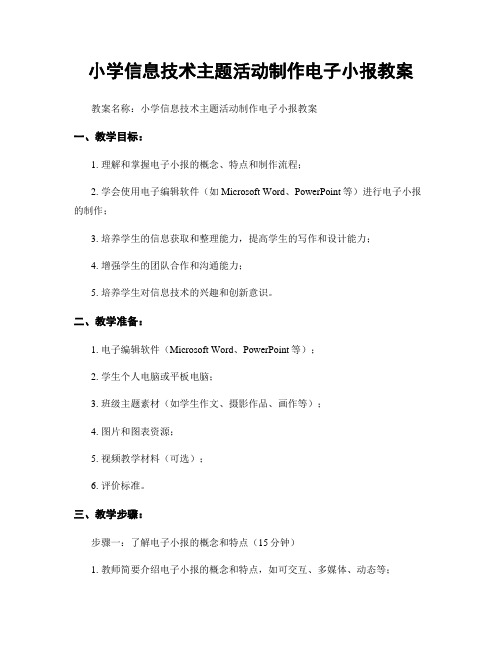 小学信息技术主题活动制作电子小报教案

教案名称：小学信息技术主题活动制作电子小报教案

一、教学目标：

1. 理解和掌握电子小报的概念、特点和制作流程；

2. 学会使用电子编辑软件（如 Microsoft Word、PowerPoint 等）进行电子小报的制作；

3. 培养学生的信息获取和整理能力，提高学生的写作和设计能力；

4. 增强学生的团队合作和沟通能力；

5. 培养学生对信息技术的兴趣和创新意识。

二、教学准备：

1. 电子编辑软件（Microsoft Word、PowerPoint 等）；

2. 学生个人电脑或平板电脑；

3. 班级主题素材（如学生作文、摄影作品、画作等）；

4. 图片和图表资源；

5. 视频教学材料（可选）；

6. 评价标准。

三、教学步骤：

步骤一：了解电子小报的概念和特点（15 分钟）

1. 教师简要介绍电子小报的概念和特点，如可交互、多媒体、动态等；